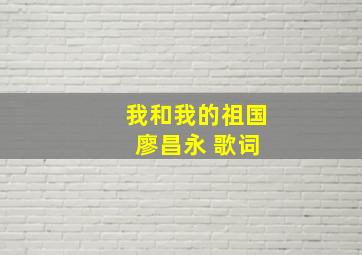 我和我的祖国
廖昌永 歌词